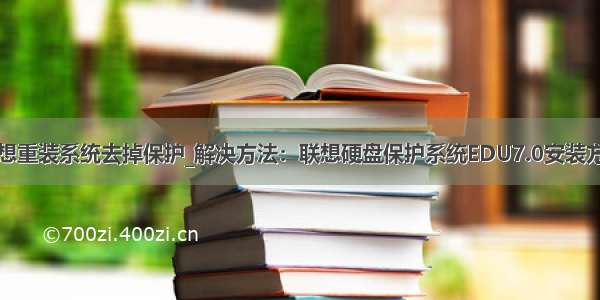 想重装系统去掉保护_解决方法：联想硬盘保护系统EDU7.0安装方

©700zi.400zi.cn